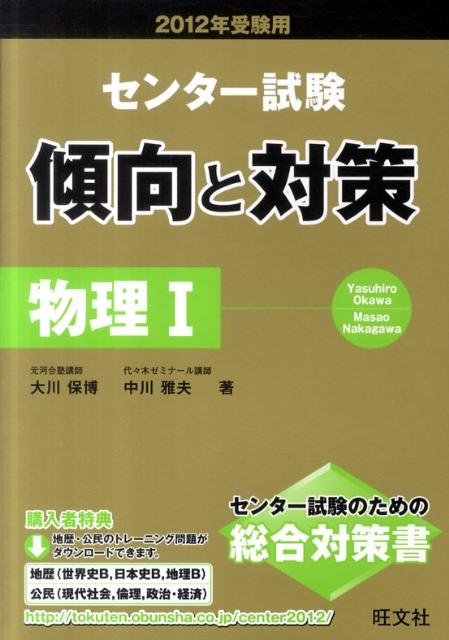 2012年受験用

センター試験

傾向と対策

物理 I

Yasuhiro Okawa
Masao Nakagawa

元河合塾講師
大川 保博

代々木ゼミナール講師
中川 雅夫 著

センター試験のための
総合対策書

購入者特典
地歴・公民のトレーニング問題がダウンロードできます。
地歴（世界史B, 日本史B, 地理B）
公民（現代社会, 倫理, 政治・経済）
http://tokuten.obunsha.co.jp/center2012/

旺文社